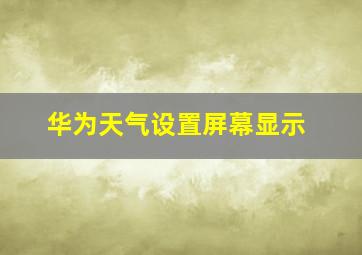 华为天气设置屏幕显示